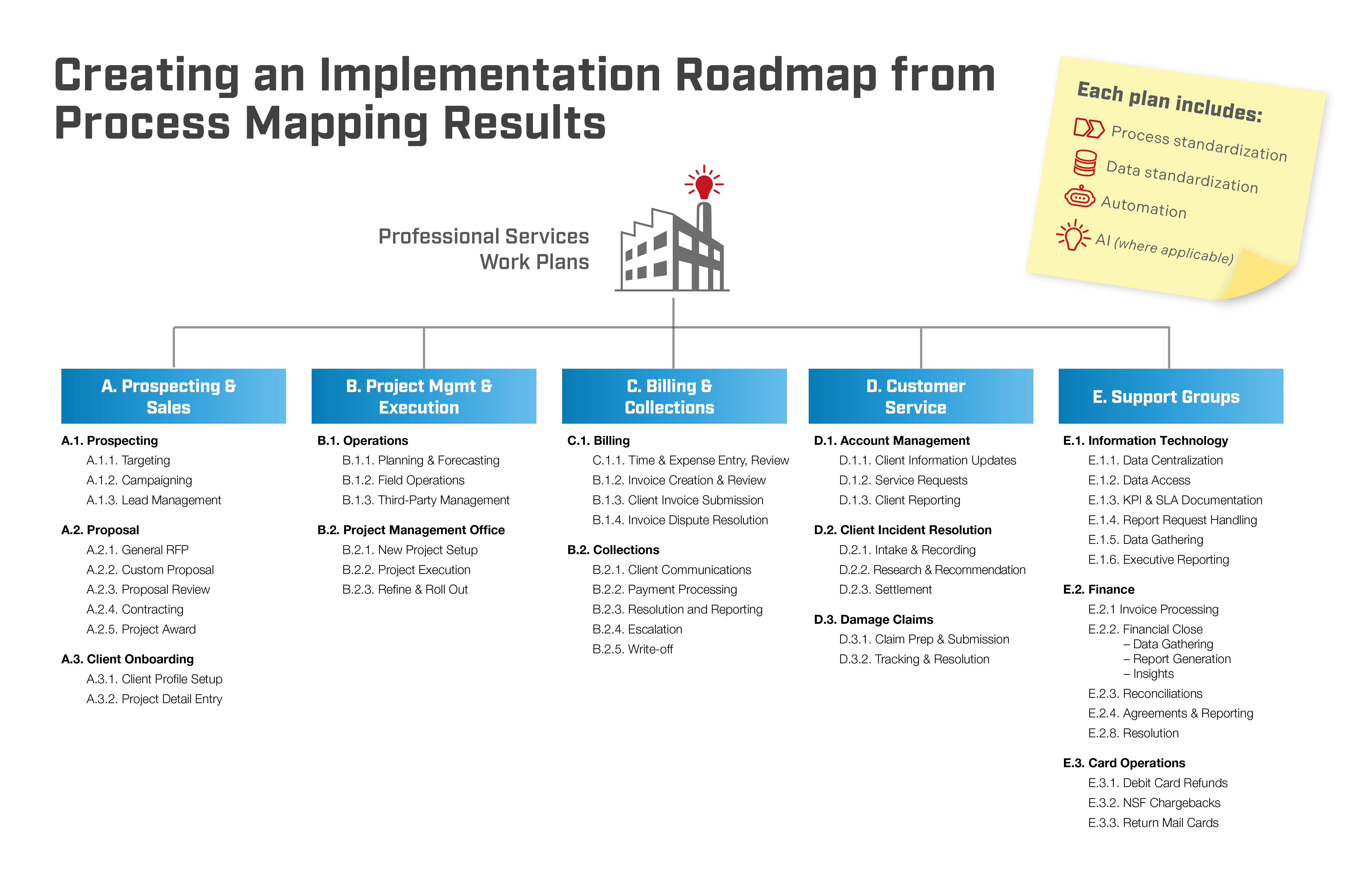 Creating an Implementation Roadmap from Process Mapping Results

Each plan includes:
Process standardization
Data standardization
Automation
AI (where applicable)

Professional Services Work Plans

A. Prospecting & Sales

A.1. Prospecting
A.1.1. Targeting
A.1.2. Campaigning
A.1.3. Lead Management

A.2. Proposal
A.2.1. General RFP
A.2.2. Custom Proposal
A.2.3. Proposal Review
A.2.4. Contracting
A.2.5. Project Award

A.3. Client Onboarding
A.3.1. Client Profile Setup
A.3.2. Project Detail Entry

B. Project Mgmt & Execution

B.1. Operations
B.1.1. Planning & Forecasting
B.1.2. Field Operations
B.1.3. Third-Party Management

B.2. Project Management Office
B.2.1. New Project Setup
B.2.2. Project Execution
B.2.3. Refine & Roll Out

C. Billing & Collections

C.1. Billing
C.1.1. Time & Expense Entry, Review
B.1.2. Invoice Creation & Review
B.1.3. Client Invoice Submission
B.1.4. Invoice Dispute Resolution

B.2. Collections
B.2.1. Client Communications
B.2.2. Payment Processing
B.2.3. Resolution and Reporting
B.2.4. Escalation
B.2.5. Write-off

D. Customer Service

D.1. Account Management
D.1.1. Client Information Updates
D.1.2. Service Requests
D.1.3. Client Reporting

D.2. Client Incident Resolution
D.2.1. Intake & Recording
D.2.2. Research & Recommendation
D.2.3. Settlement

D.3. Damage Claims
D.3.1. Claim Prep & Submission
D.3.2. Tracking & Resolution

E. Support Groups

E.1. Information Technology
E.1.1. Data Centralization
E.1.2. Data Access
E.1.3. KPI & SLA Documentation
E.1.4. Report Request Handling
E.1.5. Data Gathering
E.1.6. Executive Reporting

E.2. Finance
E.2.1 Invoice Processing
E.2.2. Financial Close
– Data Gathering
– Report Generation
– Insights
E.2.3. Reconciliations
E.2.4. Agreements & Reporting
E.2.8. Resolution

E.3. Card Operations
E.3.1. Debit Card Refunds
E.3.2. NSF Chargebacks
E.3.3. Return Mail Cards